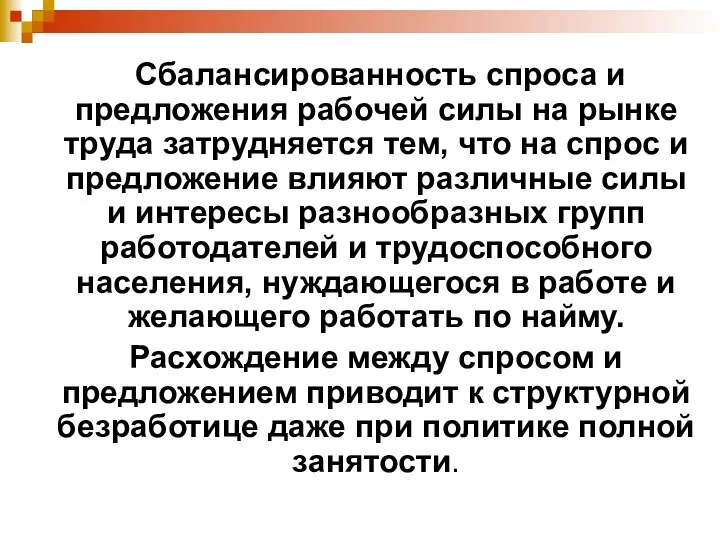 Сбалансированность спроса и предложения рабочей силы на рынке труда затрудняется тем, что на спрос и предложение влияют различные силы и интересы разнообразных групп работодателей и трудоспособного населения, нуждающегося в работе и желающего работать по найму.

Расхождение между спросом и предложением приводит к структурной безработице даже при политике полной занятости.